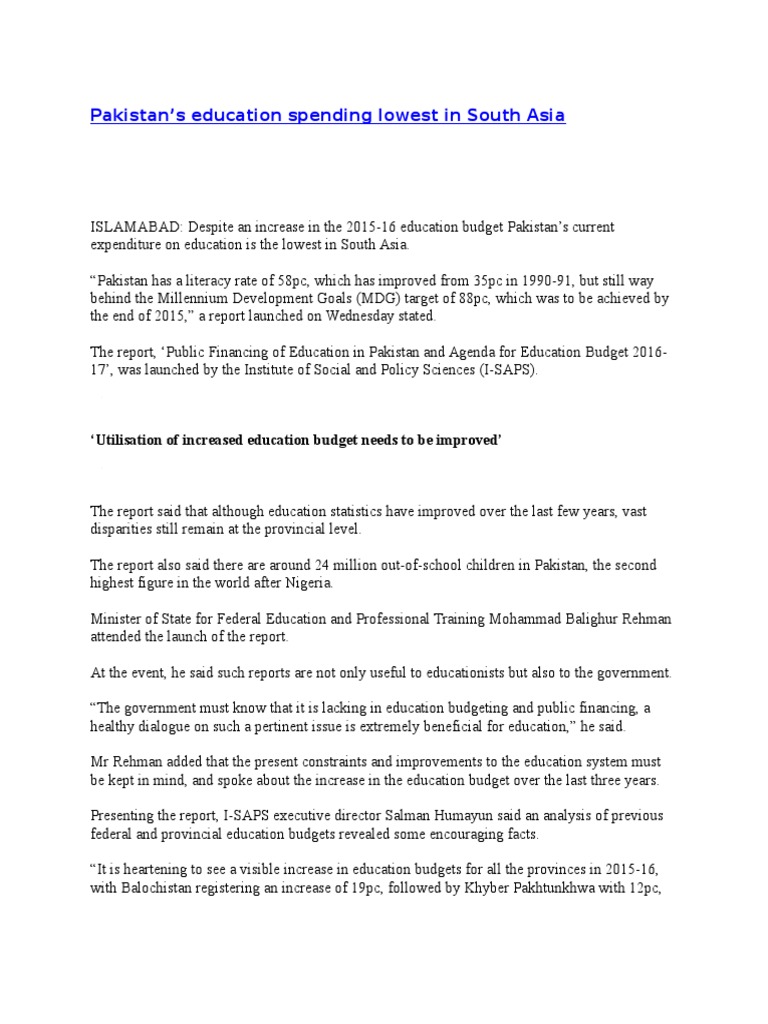 Pakistan's education spending lowest in South Asia

ISLAMABAD: Despite an increase in the 2015-16 education budget Pakistan's current expenditure on education is the lowest in South Asia.

"Pakistan has a literacy rate of 58pc, which has improved from 35pc in 1990-91, but still way behind the Millennium Development Goals (MDG) target of 88pc, which was to be achieved by the end of 2015," a report launched on Wednesday stated.

The report, 'Public Financing of Education in Pakistan and Agenda for Education Budget 2016-17', was launched by the Institute of Social and Policy Sciences (I-SAPS).

'Utilisation of increased education budget needs to be improved'

The report said that although education statistics have improved over the last few years, vast disparities still remain at the provincial level.

The report also said there are around 24 million out-of-school children in Pakistan, the second highest figure in the world after Nigeria.

Minister of State for Federal Education and Professional Training Mohammad Balighur Rehman attended the launch of the report.

At the event, he said such reports are not only useful to educationists but also to the government.

"The government must know that it is lacking in education budgeting and public financing, a healthy dialogue on such a pertinent issue is extremely beneficial for education," he said.

Mr Rehman added that the present constraints and improvements to the education system must be kept in mind, and spoke about the increase in the education budget over the last three years.

Presenting the report, I-SAPS executive director Salman Humayun said an analysis of previous federal and provincial education budgets revealed some encouraging facts.

"It is heartening to see a visible increase in education budgets for all the provinces in 2015-16, with Balochistan registering an increase of 19pc, followed by Khyber Pakhtunkhwa with 12pc,